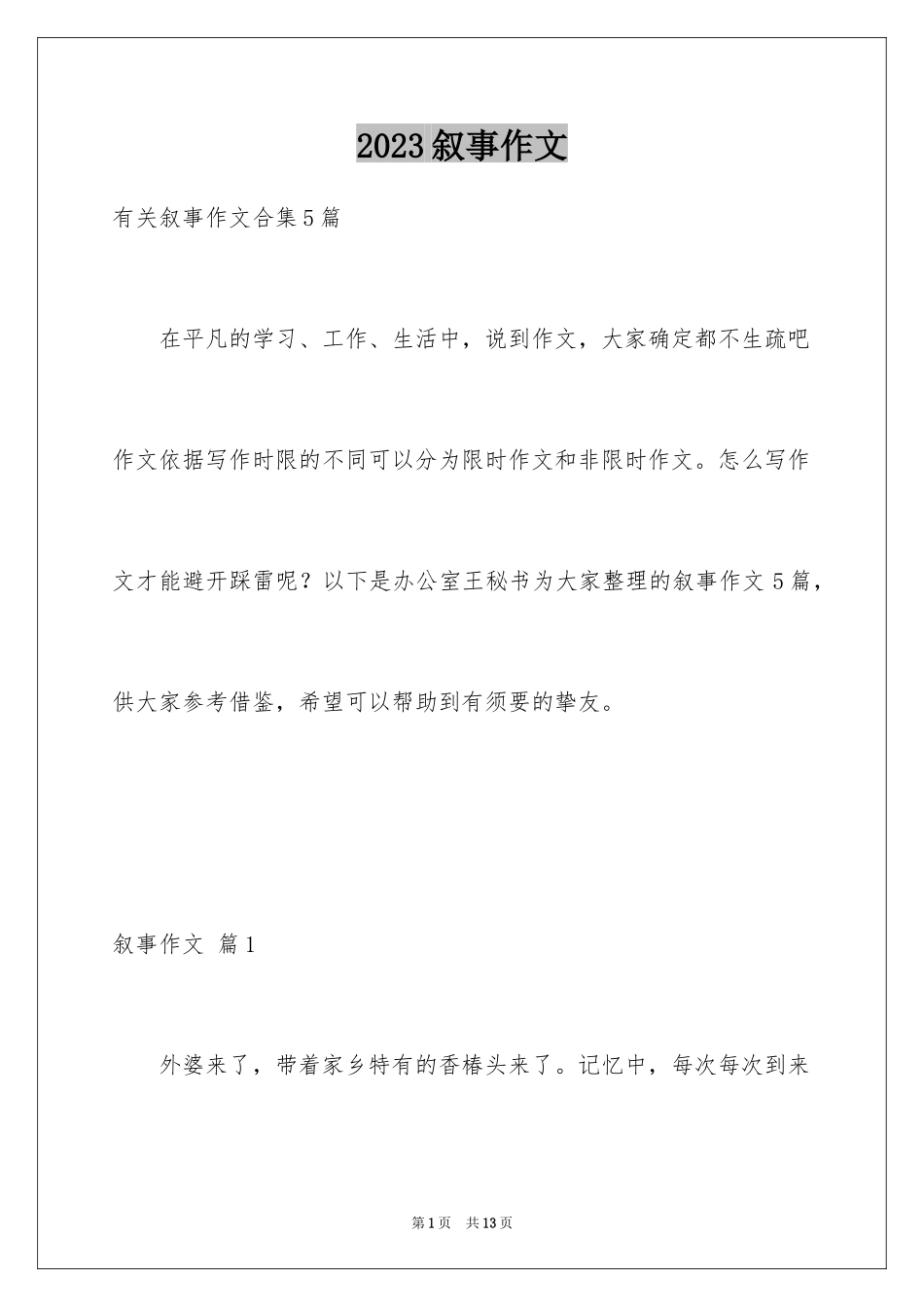 2023叙事作文

有关叙事作文合集5篇

在平凡的学习、工作、生活中，说到作文，大家确定都不生疏吧作文依据写作时限的不同可以分为限时作文和非限时作文。怎么写作文才能避开踩雷呢？以下是办公室王秘书为大家整理的叙事作文5篇，供大家参考借鉴，希望可以帮助到有须要的挚友。

叙事作文 篇1

外婆来了，带着家乡特有的香椿头来了。记忆中，每次每次到来

第1页 共13页